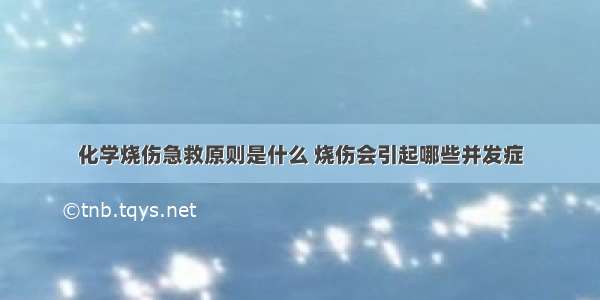 化学烧伤急救原则是什么 烧伤会引起哪些并发症

©tnb.tqys.net